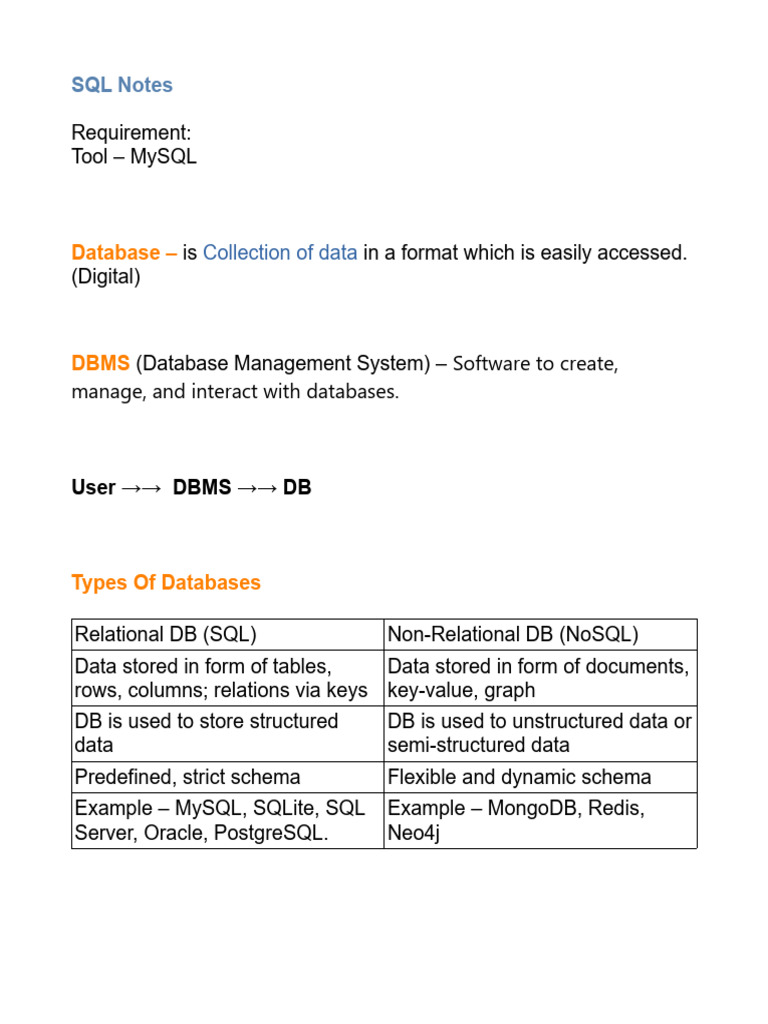 SQL Notes

Requirement:
Tool – MySQL

Database – is Collection of data in a format which is easily accessed. (Digital)

DBMS (Database Management System) – Software to create, manage, and interact with databases.

User →→ DBMS →→ DB

Types Of Databases

| Relational DB (SQL) | Non-Relational DB (NoSQL) |
|---|---|
| Data stored in form of tables, rows, columns; relations via keys | Data stored in form of documents, key-value, graph |
| DB is used to store structured data | DB is used to unstructured data or semi-structured data |
| Predefined, strict schema | Flexible and dynamic schema |
| Example – MySQL, SQLite, SQL Server, Oracle, PostgreSQL. | Example – MongoDB, Redis, Neo4j |